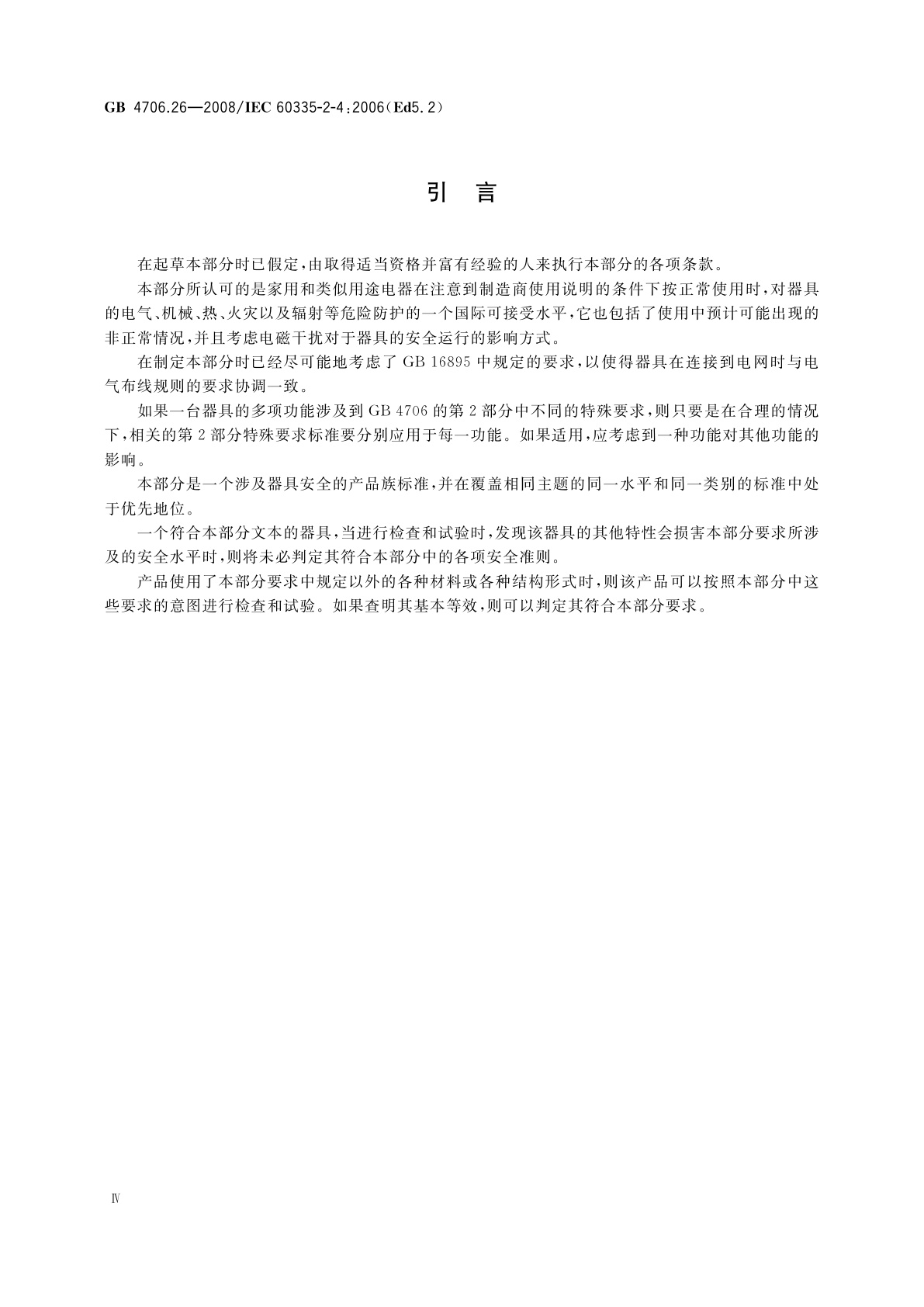 GB 4706.26—2008/IEC 60335-2-4:2006(Ed5.2)

引　言

在起草本部分时已假定,由取得适当资格并富有经验的人来执行本部分的各项条款。

本部分所认可的是家用和类似用途电器在注意到制造商使用说明的条件下按正常使用时,对器具的电气、机械、热、火灾以及辐射等危险防护的一个国际可接受水平,它也包括了使用中预计可能出现的非正常情况,并且考虑电磁干扰对于器具的安全运行的影响方式。

在制定本部分时已经尽可能地考虑了 GB 16895 中规定的要求,以使得器具在连接到电网时与电气布线规则的要求协调一致。

如果一台器具的多项功能涉及到 GB 4706 的第 2 部分中不同的特殊要求,则只要是在合理的情况下,相关的第 2 部分特殊要求标准要分别应用于每一功能。如果适用,应考虑到一种功能对其他功能的影响。

本部分是一个涉及器具安全的产品族标准,并在覆盖相同主题的同一水平和同一类别的标准中处于优先地位。

一个符合本部分文本的器具,当进行检查和试验时,发现该器具的其他特性会损害本部分要求所涉及的安全水平时,则将未必判定其符合本部分中的各项安全准则。

产品使用了本部分要求中规定以外的各种材料或各种结构形式时,则该产品可以按照本部分中这些要求的意图进行检查和试验。如果查明其基本等效,则可以判定其符合本部分要求。

Ⅳ